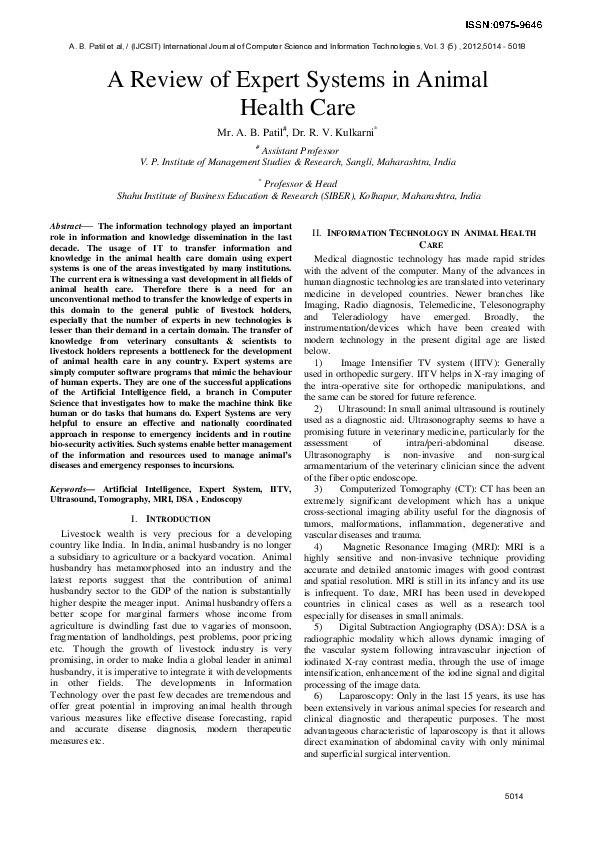 ISSN:0975-9646

A. B. Patil et al, / (IJCSIT) International Journal of Computer Science and Information Technologies, Vol. 3 (5) , 2012,5014 - 5018

A Review of Expert Systems in Animal Health Care

Mr. A. B. Patil$^{\#}$, Dr. R. V. Kulkarni$^{*}$

$^{\#}$ Assistant Professor
V. P. Institute of Management Studies & Research, Sangli, Maharashtra, India

$^{*}$ Professor & Head
Shahu Institute of Business Education & Research (SIBER), Kolhapur, Maharashtra, India

Abstract— The information technology played an important role in information and knowledge dissemination in the last decade. The usage of IT to transfer information and knowledge in the animal health care domain using expert systems is one of the areas investigated by many institutions. The current era is witnessing a vast development in all fields of animal health care. Therefore there is a need for an unconventional method to transfer the knowledge of experts in this domain to the general public of livestock holders, especially that the number of experts in new technologies is lesser than their demand in a certain domain. The transfer of knowledge from veterinary consultants & scientists to livestock holders represents a bottleneck for the development of animal health care in any country. Expert systems are simply computer software programs that mimic the behaviour of human experts. They are one of the successful applications of the Artificial Intelligence field, a branch in Computer Science that investigates how to make the machine think like human or do tasks that humans do. Expert Systems are very helpful to ensure an effective and nationally coordinated approach in response to emergency incidents and in routine bio-security activities. Such systems enable better management of the information and resources used to manage animal's diseases and emergency responses to incursions.

Keywords— Artificial Intelligence, Expert System, IITV, Ultrasound, Tomography, MRI, DSA , Endoscopy

I. INTRODUCTION

Livestock wealth is very precious for a developing country like India. In India, animal husbandry is no longer a subsidiary to agriculture or a backyard vocation. Animal husbandry has metamorphosed into an industry and the latest reports suggest that the contribution of animal husbandry sector to the GDP of the nation is substantially higher despite the meager input. Animal husbandry offers a better scope for marginal farmers whose income from agriculture is dwindling fast due to vagaries of monsoon, fragmentation of landholdings, pest problems, poor pricing etc. Though the growth of livestock industry is very promising, in order to make India a global leader in animal husbandry, it is imperative to integrate it with developments in other fields. The developments in Information Technology over the past few decades are tremendous and offer great potential in improving animal health through various measures like effective disease forecasting, rapid and accurate disease diagnosis, modern therapeutic measures etc.

II. INFORMATION TECHNOLOGY IN ANIMAL HEALTH CARE

Medical diagnostic technology has made rapid strides with the advent of the computer. Many of the advances in human diagnostic technologies are translated into veterinary medicine in developed countries. Newer branches like Imaging, Radio diagnosis, Telemedicine, Telesonography and Teleradiology have emerged. Broadly, the instrumentation/devices which have been created with modern technology in the present digital age are listed below.

1) Image Intensifier TV system (IITV): Generally used in orthopedic surgery. IITV helps in X-ray imaging of the intra-operative site for orthopedic manipulations, and the same can be stored for future reference.

2) Ultrasound: In small animal ultrasound is routinely used as a diagnostic aid. Ultrasonography seems to have a promising future in veterinary medicine, particularly for the assessment of intra/peri-abdominal disease. Ultrasonography is non-invasive and non-surgical armamentarium of the veterinary clinician since the advent of the fiber optic endoscope.

3) Computerized Tomography (CT): CT has been an extremely significant development which has a unique cross-sectional imaging ability useful for the diagnosis of tumors, malformations, inflammation, degenerative and vascular diseases and trauma.

4) Magnetic Resonance Imaging (MRI): MRI is a highly sensitive and non-invasive technique providing accurate and detailed anatomic images with good contrast and spatial resolution. MRI is still in its infancy and its use is infrequent. To date, MRI has been used in developed countries in clinical cases as well as a research tool especially for diseases in small animals.

5) Digital Subtraction Angiography (DSA): DSA is a radiographic modality which allows dynamic imaging of the vascular system following intravascular injection of iodinated X-ray contrast media, through the use of image intensification, enhancement of the iodine signal and digital processing of the image data.

6) Laparoscopy: Only in the last 15 years, its use has been extensively in various animal species for research and clinical diagnostic and therapeutic purposes. The most advantageous characteristic of laparoscopy is that it allows direct examination of abdominal cavity with only minimal and superficial surgical intervention.

5014